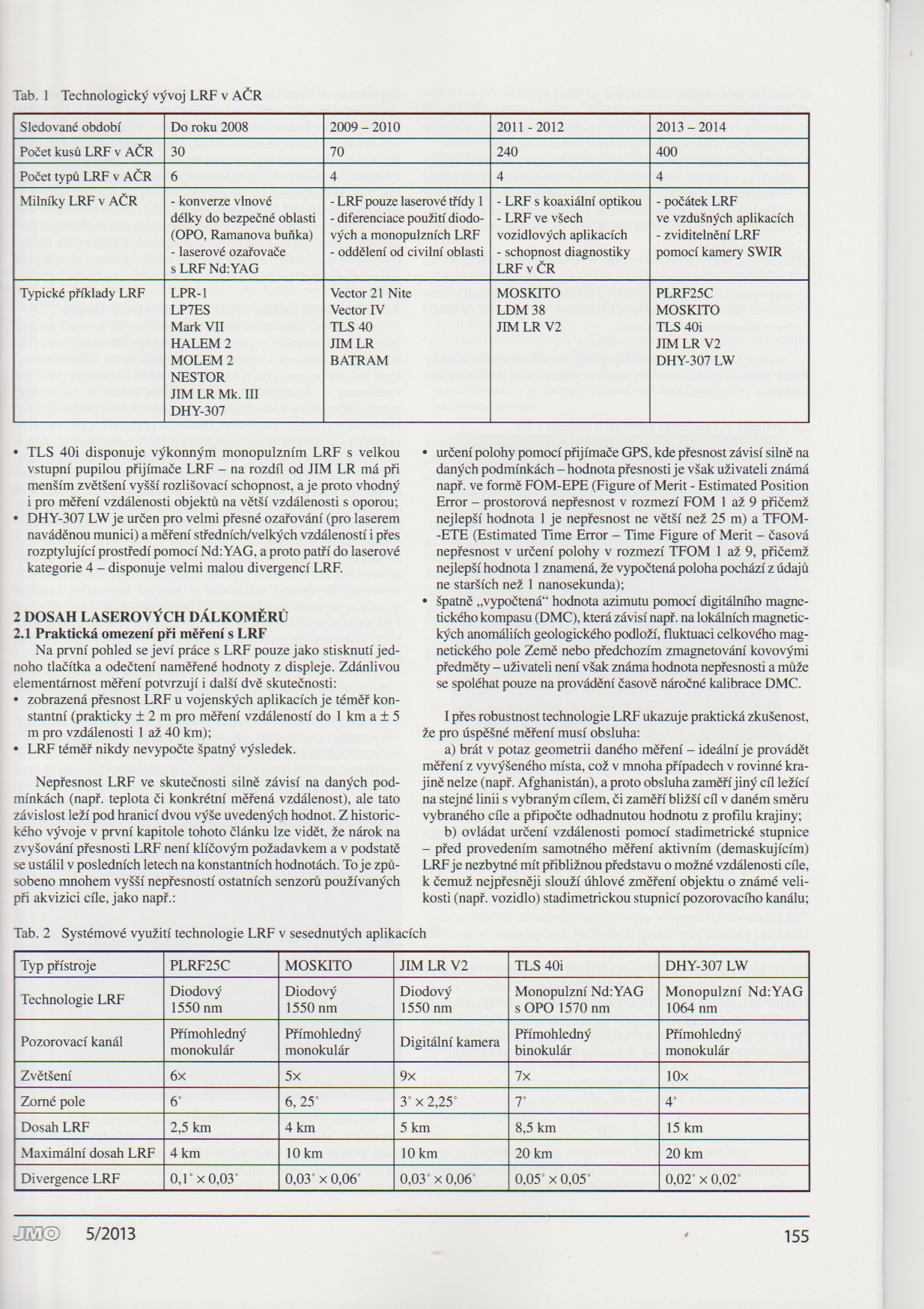 Tab. 1 Technologický vývoj LRF v AČR

| Sledované období | Do roku 2008 | 2009 – 2010 | 2011 - 2012 | 2013 – 2014 |
|---|---|---|---|---|
| Počet kusů LRF v AČR | 30 | 70 | 240 | 400 |
| Počet typů LRF v AČR | 6 | 4 | 4 | 4 |
| Milníky LRF v AČR | - konverze vlnové délky do bezpečné oblasti (OPO, Ramanova buňka) - laserové ozařovače s LRF Nd:YAG | - LRF pouze laserové třídy 1 - diferenciace použití diodových a monopulzních LRF - oddělení od civilní oblasti | - LRF s koaxiální optikou - LRF ve všech vozidlových aplikacích - schopnost diagnostiky LRF v ČR | - počátek LRF ve vzdušných aplikacích - zviditelnění LRF pomocí kamery SWIR |
| Typické příklady LRF | LPR-1 LP7ES Mark VII HALEM 2 MOLEM 2 NESTOR JIM LR Mk. III DHY-307 | Vector 21 Nite Vector IV TLS 40 JIM LR BATRAM | MOSKITO LDM 38 JIM LR V2 | PLRF25C MOSKITO TLS 40i JIM LR V2 DHY-307 LW |

• TLS 40i disponuje výkonným monopulzním LRF s velkou vstupní pupilou přijímače LRF – na rozdíl od JIM LR má při menším zvětšení vyšší rozlišovací schopnost, a je proto vhodný i pro měření vzdálenosti objektů na větší vzdálenosti s oporou;
• DHY-307 LW je určen pro velmi přesné ozařování (pro laserem naváděnou munici) a měření středních/velkých vzdáleností i přes rozptylující prostředí pomocí Nd:YAG, a proto patří do laserové kategorie 4 – disponuje velmi malou divergencí LRF.

2 DOSAH LASEROVÝCH DÁLKOMĚRŮ
2.1 Praktická omezení při měření s LRF
Na první pohled se jeví práce s LRF pouze jako stisknutí jednoho tlačítka a odečtení naměřené hodnoty z displeje. Zdánlivou elementárnost měření potvrzují i další dvě skutečnosti:
• zobrazená přesnost LRF u vojenských aplikacích je téměř konstantní (prakticky ± 2 m pro měření vzdáleností do 1 km a ± 5 m pro vzdálenosti 1 až 40 km);
• LRF téměř nikdy nevypočte špatný výsledek.

Nepřesnost LRF ve skutečnosti silně závisí na daných podmínkách (např. teplota či konkrétní měřená vzdálenost), ale tato závislost leží pod hranicí dvou výše uvedených hodnot. Z historického vývoje v první kapitole tohoto článku lze vidět, že nárok na zvyšování přesnosti LRF není klíčovým požadavkem a v podstatě se ustálil v posledních letech na konstantních hodnotách. To je způsobeno mnohem vyšší nepřesností ostatních senzorů používaných při akvizici cíle, jako např.:

• určení polohy pomocí přijímače GPS, kde přesnost závisí silně na daných podmínkách – hodnota přesnosti je však uživateli známá např. ve formě FOM-EPE (Figure of Merit - Estimated Position Error – prostorová nepřesnost v rozmezí FOM 1 až 9 přičemž nejlepší hodnota 1 je nepřesnost ne větší než 25 m) a TFOM-ETE (Estimated Time Error – Time Figure of Merit – časová nepřesnost v určení polohy v rozmezí TFOM 1 až 9, přičemž nejlepší hodnota 1 znamená, že vypočtená poloha pochází z údajů ne starších než 1 nanosekunda);
• špatně „vypočtená“ hodnota azimutu pomocí digitálního magnetického kompasu (DMC), která závisí např. na lokálních magnetických anomáliích geologického podloží, fluktuaci celkového magnetického pole Země nebo předchozím zmagnetování kovovými předměty – uživateli není však známa hodnota nepřesnosti a může se spoléhat pouze na provádění časově náročné kalibrace DMC.

I přes robustnost technologie LRF ukazuje praktická zkušenost, že pro úspěšné měření musí obsluha:
a) brát v potaz geometrii daného měření – ideální je provádět měření z vyvýšeného místa, což v mnoha případech v rovinné krajině nelze (např. Afghanistán), a proto obsluha zaměří jiný cíl ležící na stejné linii s vybraným cílem, či zaměří bližší cíl v daném směru vybraného cíle a připočte odhadnutou hodnotu z profilu krajiny;
b) ovládat určení vzdálenosti pomocí stadimetrické stupnice – před provedením samotného měření aktivním (demaskujícím) LRF je nezbytné mít přibližnou představu o možné vzdálenosti cíle, k čemuž nejpřesněji slouží úhlové změření objektu o známé velikosti (např. vozidlo) stadimetrickou stupnicí pozorovacího kanálu;

Tab. 2 Systémové využití technologie LRF v sesednutých aplikacích

| Typ přístroje | PLRF25C | MOSKITO | JIM LR V2 | TLS 40i | DHY-307 LW |
|---|---|---|---|---|---|
| Technologie LRF | Diodový 1550 nm | Diodový 1550 nm | Diodový 1550 nm | Monopulzní Nd:YAG s OPO 1570 nm | Monopulzní Nd:YAG 1064 nm |
| Pozorovací kanál | Přímohledný monokulár | Přímohledný monokulár | Digitální kamera | Přímohledný binokulár | Přímohledný monokulár |
| Zvětšení | 6× | 5× | 9× | 7× | 10× |
| Zorné pole | 6° | 6, 25° | 3° × 2,25° | 7° | 4° |
| Dosah LRF | 2,5 km | 4 km | 5 km | 8,5 km | 15 km |
| Maximální dosah LRF | 4 km | 10 km | 10 km | 20 km | 20 km |
| Divergence LRF | 0,1° × 0,03° | 0,03° × 0,06° | 0,03° × 0,06° | 0,05° × 0,05° | 0,02° × 0,02° |

JMO 5/2013 155